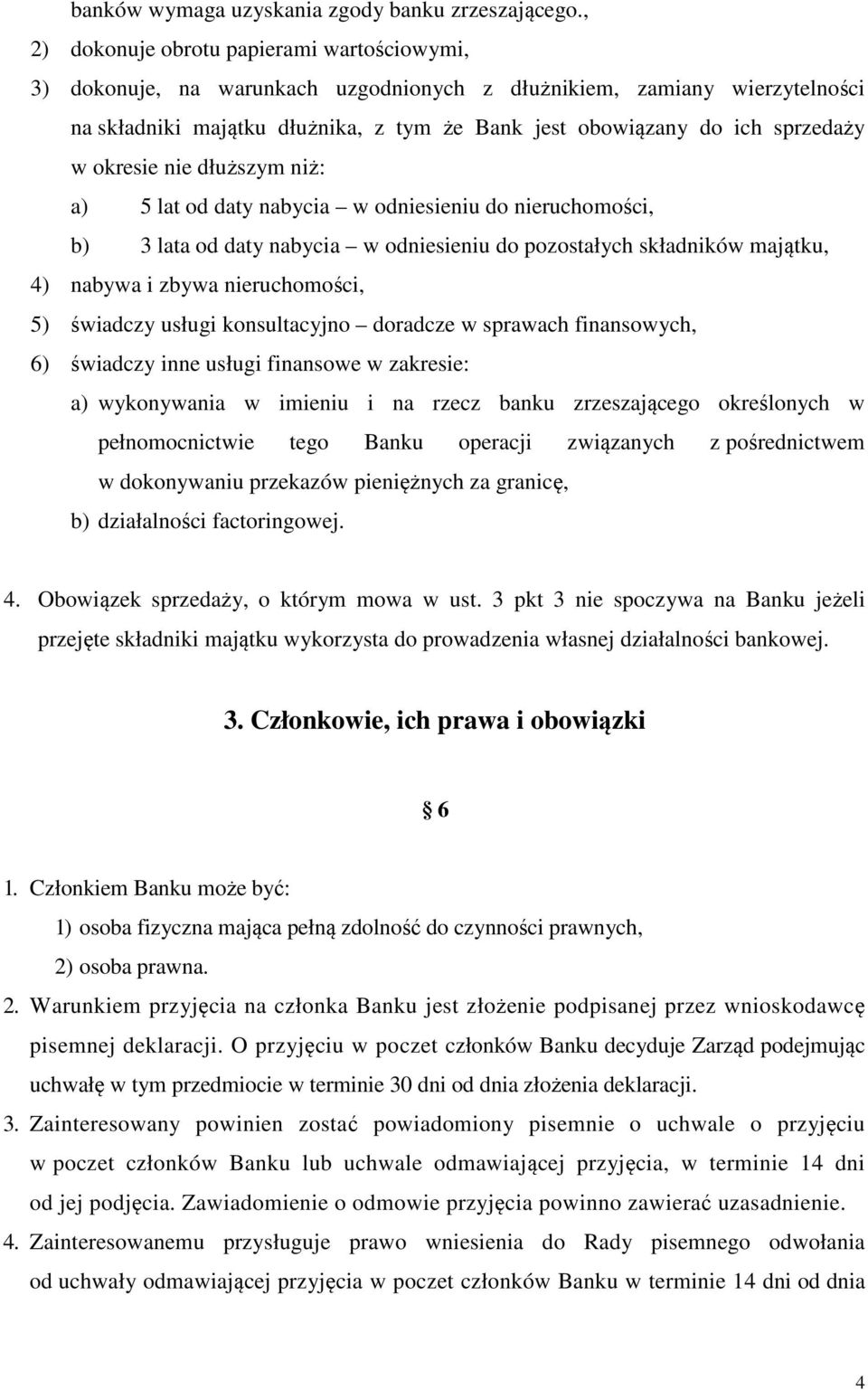 banków wymaga uzyskania zgody banku zrzeszającego.,

2) dokonuje obrotu papierami wartościowymi,

3) dokonuje, na warunkach uzgodnionych z dłużnikiem, zamiany wierzytelności na składniki majątku dłużnika, z tym że Bank jest obowiązany do ich sprzedaży w okresie nie dłuższym niż:

a) 5 lat od daty nabycia – w odniesieniu do nieruchomości,

b) 3 lata od daty nabycia – w odniesieniu do pozostałych składników majątku,

4) nabywa i zbywa nieruchomości,

5) świadczy usługi konsultacyjno – doradcze w sprawach finansowych,

6) świadczy inne usługi finansowe w zakresie:

a) wykonywania w imieniu i na rzecz banku zrzeszającego określonych w pełnomocnictwie tego Banku operacji związanych z pośrednictwem w dokonywaniu przekazów pieniężnych za granicę,

b) działalności factoringowej.

4. Obowiązek sprzedaży, o którym mowa w ust. 3 pkt 3 nie spoczywa na Banku jeżeli przejęte składniki majątku wykorzysta do prowadzenia własnej działalności bankowej.

3. Członkowie, ich prawa i obowiązki

§ 6

1. Członkiem Banku może być:

1) osoba fizyczna mająca pełną zdolność do czynności prawnych,

2) osoba prawna.

2. Warunkiem przyjęcia na członka Banku jest złożenie podpisanej przez wnioskodawcę pisemnej deklaracji. O przyjęciu w poczet członków Banku decyduje Zarząd podejmując uchwałę w tym przedmiocie w terminie 30 dni od dnia złożenia deklaracji.

3. Zainteresowany powinien zostać powiadomiony pisemnie o uchwale o przyjęciu w poczet członków Banku lub uchwale odmawiającej przyjęcia, w terminie 14 dni od jej podjęcia. Zawiadomienie o odmowie przyjęcia powinno zawierać uzasadnienie.

4. Zainteresowanemu przysługuje prawo wniesienia do Rady pisemnego odwołania od uchwały odmawiającej przyjęcia w poczet członków Banku w terminie 14 dni od dnia

4